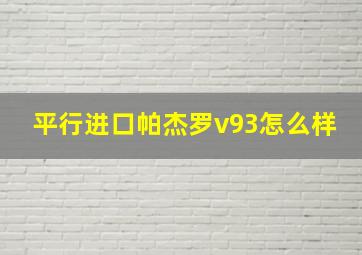 平行进口帕杰罗v93怎么样